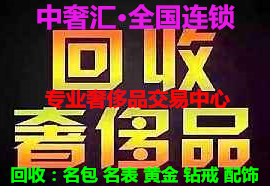 中奢汇·全国连锁

回收

专业奢侈品交易中心

奢侈品

回收：名包 名表 黄金 钻戒 配饰